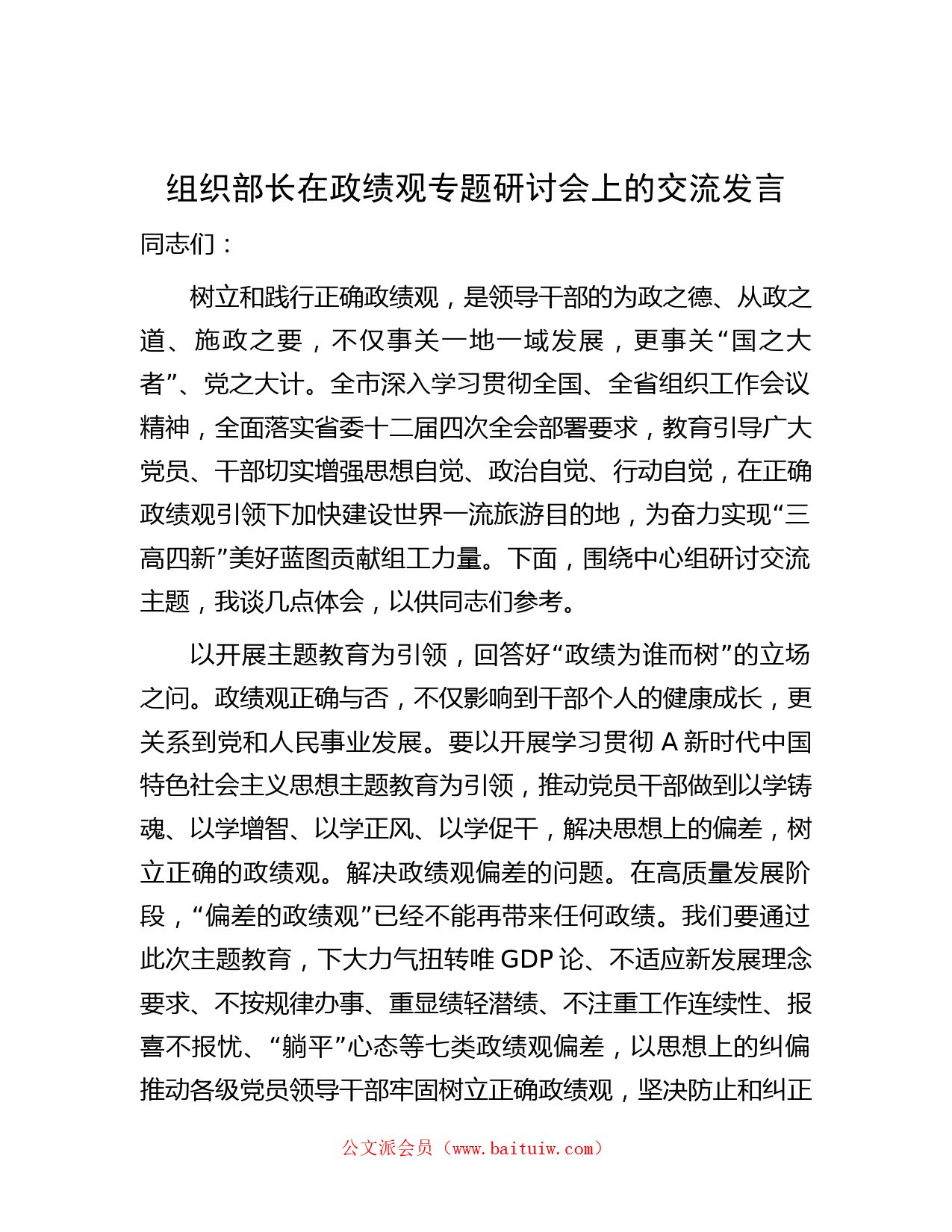 组织部长在政绩观专题研讨会上的交流发言

同志们：

树立和践行正确政绩观，是领导干部的为政之德、从政之道、施政之要，不仅事关一地一域发展，更事关“国之大者”、党之大计。全市深入学习贯彻全国、全省组织工作会议精神，全面落实省委十二届四次全会部署要求，教育引导广大党员、干部切实增强思想自觉、政治自觉、行动自觉，在正确政绩观引领下加快建设世界一流旅游目的地，为奋力实现“三高四新”美好蓝图贡献组工力量。下面，围绕中心组研讨交流主题，我谈几点体会，以供同志们参考。

以开展主题教育为引领，回答好“政绩为谁而树”的立场之问。政绩观正确与否，不仅影响到干部个人的健康成长，更关系到党和人民事业发展。要以开展学习贯彻 A 新时代中国特色社会主义思想主题教育为引领，推动党员干部做到以学铸魂、以学增智、以学正风、以学促干，解决思想上的偏差，树立正确的政绩观。解决政绩观偏差的问题。在高质量发展阶段，“偏差的政绩观”已经不能再带来任何政绩。我们要通过此次主题教育，下大力气扭转唯 GDP 论、不适应新发展理念要求、不按规律办事、重显绩轻潜绩、不注重工作连续性、报喜不报忧、“躺平”心态等七类政绩观偏差，以思想上的纠偏推动各级党员领导干部牢固树立正确政绩观，坚决防止和纠正

公文派会员（www.baituiw.com）